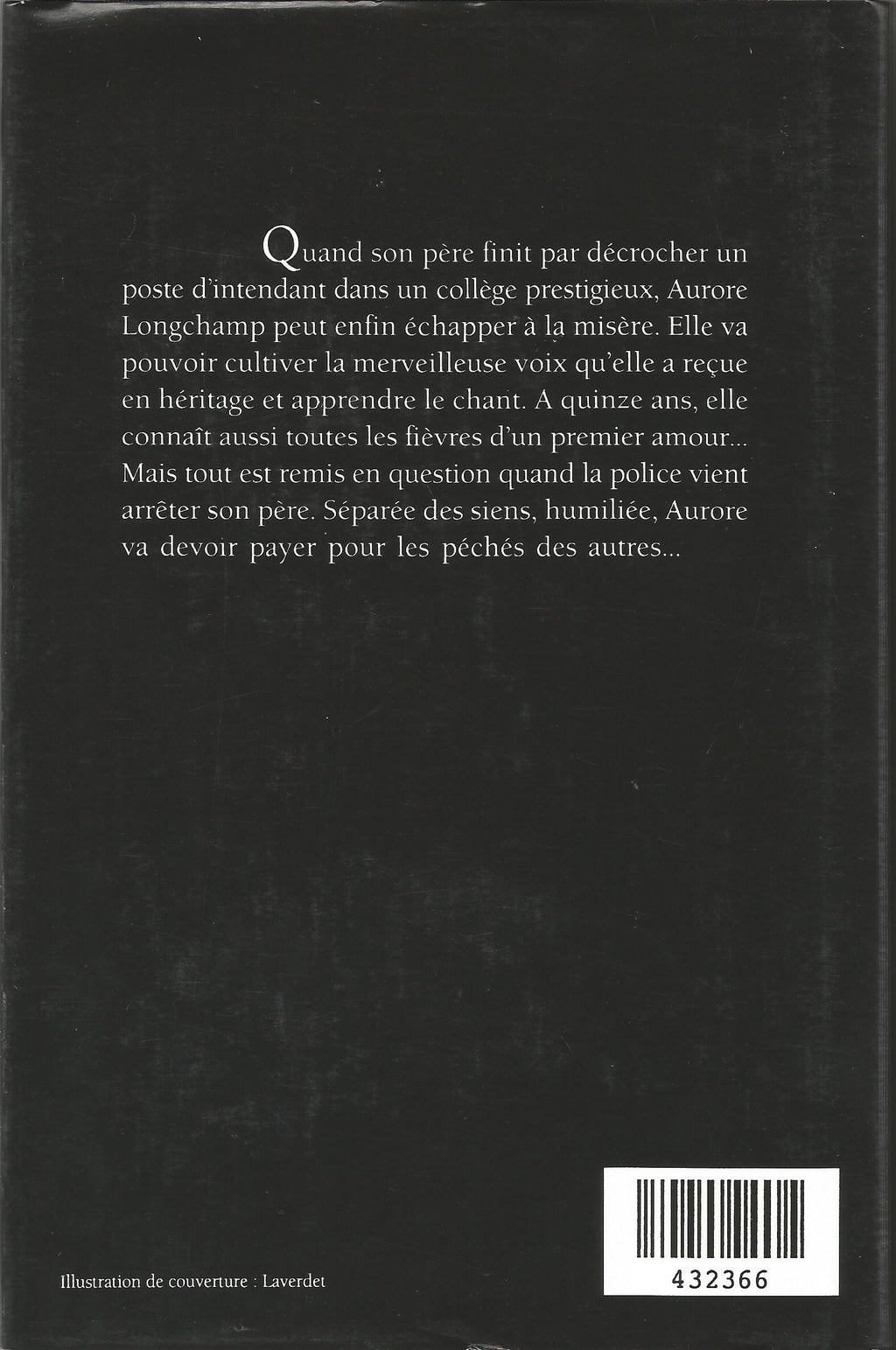 Quand son père finit par décrocher un poste d'intendant dans un collège prestigieux, Aurore Longchamp peut enfin échapper à la misère. Elle va pouvoir cultiver la merveilleuse voix qu'elle a reçue en héritage et apprendre le chant. A quinze ans, elle connaît aussi toutes les fièvres d'un premier amour... Mais tout est remis en question quand la police vient arrêter son père. Séparée des siens, humiliée, Aurore va devoir payer pour les péchés des autres...

Illustration de couverture : Laverdet

432366